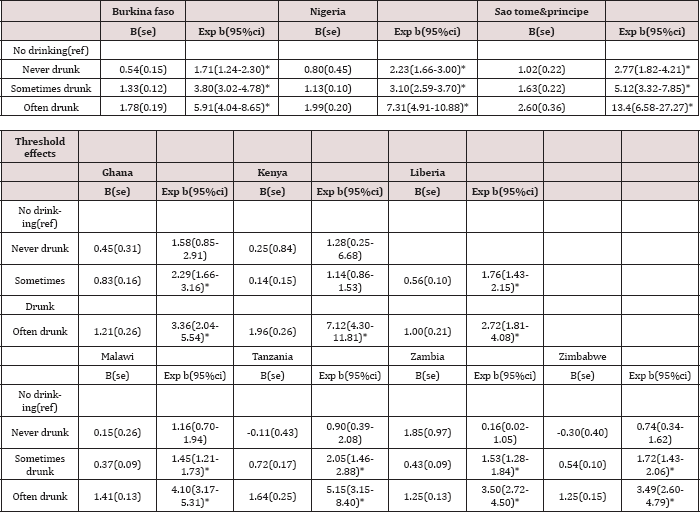 | | Burkina faso | | Nigeria | | Sao tome&principe | |
|---|---|---|---|---|---|---|
| | B(se) | Exp b(95%ci) | B(se) | Exp b(95%ci) | B(se) | Exp b(95%ci) |
| No drinking(ref) | | | | | | |
| Never drunk | 0.54(0.15) | 1.71(1.24-2.30)* | 0.80(0.45) | 2.23(1.66-3.00)* | 1.02(0.22) | 2.77(1.82-4.21)* |
| Sometimes drunk | 1.33(0.12) | 3.80(3.02-4.78)* | 1.13(0.10) | 3.10(2.59-3.70)* | 1.63(0.22) | 5.12(3.32-7.85)* |
| Often drunk | 1.78(0.19) | 5.91(4.04-8.65)* | 1.99(0.20) | 7.31(4.91-10.88)* | 2.60(0.36) | 13.4(6.58-27.27)* |

| Threshold effects | | | | | | | | |
|---|---|---|---|---|---|---|---|---|
| | Ghana | | Kenya | | Liberia | | | |
| | B(se) | Exp b(95%ci) | B(se) | Exp b(95%ci) | B(se) | Exp b(95%ci) | | |
| No drinking(ref) | | | | | | | | |
| Never drunk | 0.45(0.31) | 1.58(0.85-2.91) | 0.25(0.84) | 1.28(0.25-6.68) | | | | |
| Sometimes | 0.83(0.16) | 2.29(1.66-3.16)* | 0.14(0.15) | 1.14(0.86-1.53) | 0.56(0.10) | 1.76(1.43-2.15)* | | |
| Drunk | | | | | | | | |
| Often drunk | 1.21(0.26) | 3.36(2.04-5.54)* | 1.96(0.26) | 7.12(4.30-11.81)* | 1.00(0.21) | 2.72(1.81-4.08)* | | |
| | Malawi | | Tanzania | | Zambia | | Zimbabwe | |
| | B(se) | Exp b(95%ci) | B(se) | Exp b(95%ci) | B(se) | Exp b(95%ci) | B(se) | Exp b(95%ci) |
| No drinking(ref) | | | | | | | | |
| Never drunk | 0.15(0.26) | 1.16(0.70-1.94) | -0.11(0.43) | 0.90(0.39-2.08) | 1.85(0.97) | 0.16(0.02-1.05) | -0.30(0.40) | 0.74(0.34-1.62) |
| Sometimes drunk | 0.37(0.09) | 1.45(1.21-1.73)* | 0.72(0.17) | 2.05(1.46-2.88)* | 0.43(0.09) | 1.53(1.28-1.84)* | 0.54(0.10) | 1.72(1.43-2.06)* |
| Often drunk | 1.41(0.13) | 4.10(3.17-5.31)* | 1.64(0.25) | 5.15(3.15-8.40)* | 1.25(0.13) | 3.50(2.72-4.50)* | 1.25(0.15) | 3.49(2.60-4.79)* |